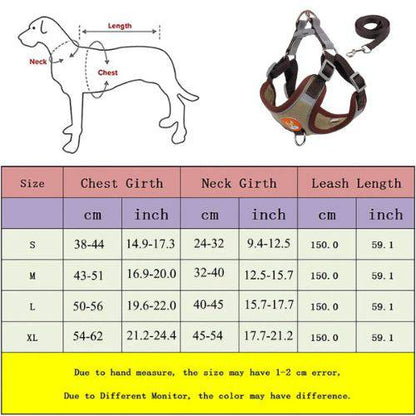 Length

Neck

Chest

| Size | Chest Girth | | Neck Girth | | Leash Length | |
|---|---|---|---|---|---|---|
| | cm | inch | cm | inch | cm | inch |
| S | 38-44 | 14.9-17.3 | 24-32 | 9.4-12.5 | 150.0 | 59.1 |
| M | 43-51 | 16.9-20.0 | 32-40 | 12.5-15.7 | 150.0 | 59.1 |
| L | 50-56 | 19.6-22.0 | 40-45 | 15.7-17.7 | 150.0 | 59.1 |
| XL | 54-62 | 21.2-24.4 | 45-54 | 17.7-21.2 | 150.0 | 59.1 |

Due to hand measure, the size may have 1-2 cm error,

Due to Different Monitor, the color may have difference.